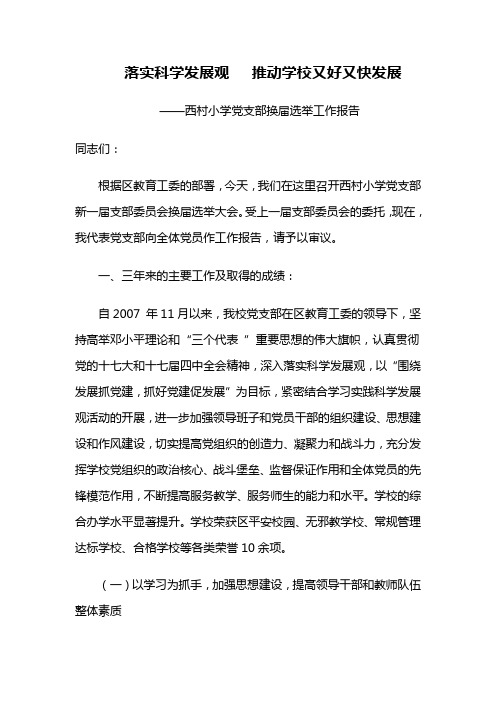 落实科学发展观　推动学校又好又快发展

——西村小学党支部换届选举工作报告

同志们：

根据区教育工委的部署，今天，我们在这里召开西村小学党支部新一届支部委员会换届选举大会。受上一届支部委员会的委托，现在，我代表党支部向全体党员作工作报告，请予以审议。

一、三年来的主要工作及取得的成绩：

自 2007 年 11 月以来，我校党支部在区教育工委的领导下，坚持高举邓小平理论和“三个代表”重要思想的伟大旗帜，认真贯彻党的十七大和十七届四中全会精神，深入落实科学发展观，以“围绕发展抓党建，抓好党建促发展”为目标，紧密结合学习实践科学发展观活动的开展，进一步加强领导班子和党员干部的组织建设、思想建设和作风建设，切实提高党组织的创造力、凝聚力和战斗力，充分发挥学校党组织的政治核心、战斗堡垒、监督保证作用和全体党员的先锋模范作用，不断提高服务教学、服务师生的能力和水平。学校的综合办学水平显著提升。学校荣获区平安校园、无邪教学校、常规管理达标学校、合格学校等各类荣誉 10 余项。

（一）以学习为抓手，加强思想建设，提高领导干部和教师队伍整体素质